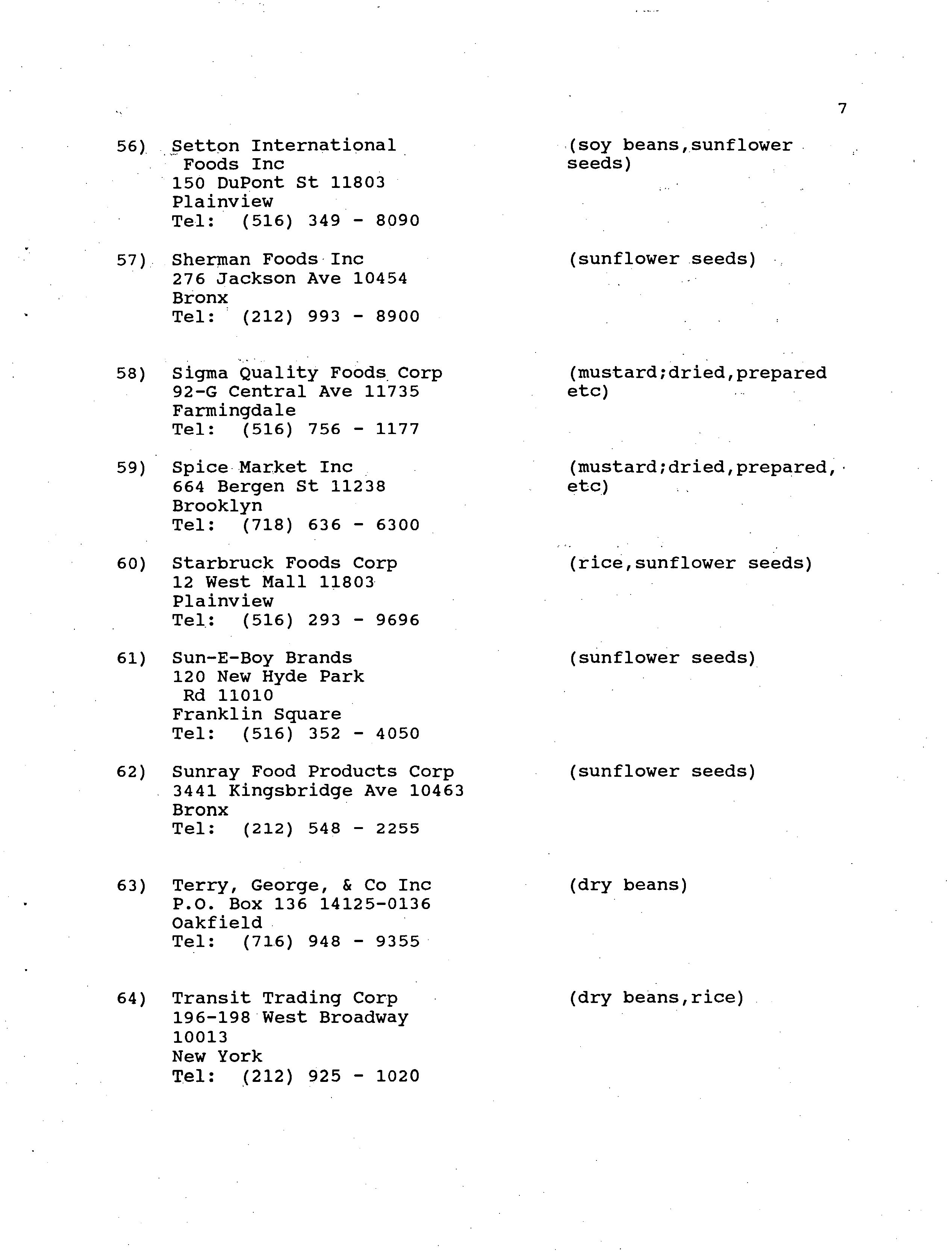 7

56) Setton International Foods Inc
150 DuPont St 11803
Plainview
Tel: (516) 349 - 8090

(soy beans,sunflower seeds)

57) Sherman Foods Inc
276 Jackson Ave 10454
Bronx
Tel: (212) 993 - 8900

(sunflower seeds)

58) Sigma Quality Foods Corp
92-G Central Ave 11735
Farmingdale
Tel: (516) 756 - 1177

(mustard;dried,prepared etc)

59) Spice Market Inc
664 Bergen St 11238
Brooklyn
Tel: (718) 636 - 6300

(mustard;dried,prepared, etc)

60) Starbruck Foods Corp
12 West Mall 11803
Plainview
Tel: (516) 293 - 9696

(rice,sunflower seeds)

61) Sun-E-Boy Brands
120 New Hyde Park Rd 11010
Franklin Square
Tel: (516) 352 - 4050

(sunflower seeds)

62) Sunray Food Products Corp
3441 Kingsbridge Ave 10463
Bronx
Tel: (212) 548 - 2255

(sunflower seeds)

63) Terry, George, & Co Inc
P.O. Box 136 14125-0136
Oakfield
Tel: (716) 948 - 9355

(dry beans)

64) Transit Trading Corp
196-198 West Broadway
10013
New York
Tel: (212) 925 - 1020

(dry beans,rice)